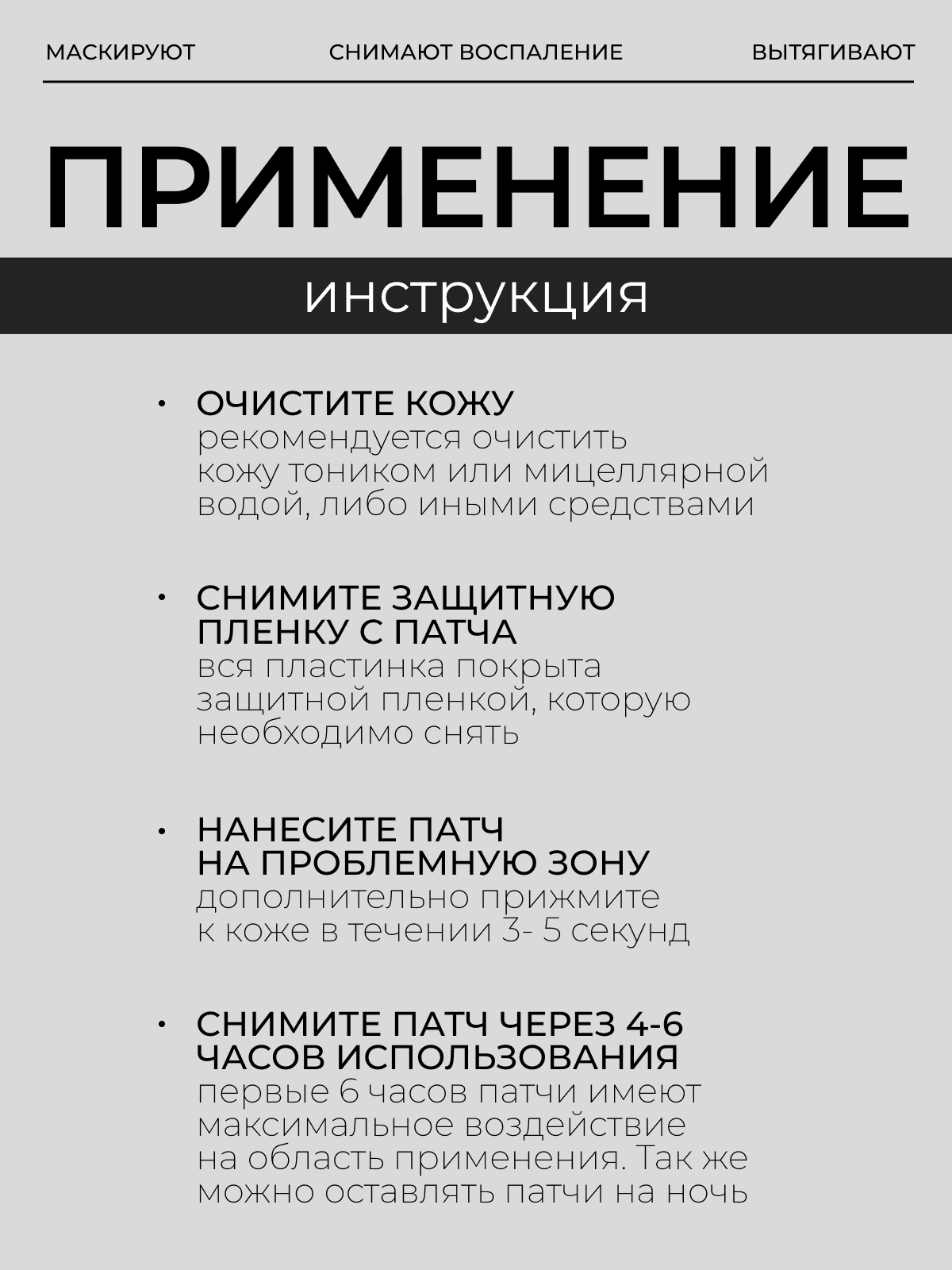 МАСКИРУЮТ СНИМАЮТ ВОСПАЛЕНИЕ ВЫТЯГИВАЮТ

ПРИМЕНЕНИЕ

инструкция

• ОЧИСТИТЕ КОЖУ
рекомендуется очистить кожу тоником или мицеллярной водой, либо иными средствами

• СНИМИТЕ ЗАЩИТНУЮ ПЛЕНКУ С ПАТЧА
вся пластинка покрыта защитной пленкой, которую необходимо снять

• НАНЕСИТЕ ПАТЧ НА ПРОБЛЕМНУЮ ЗОНУ
дополнительно прижмите к коже в течении 3- 5 секунд

• СНИМИТЕ ПАТЧ ЧЕРЕЗ 4-6 ЧАСОВ ИСПОЛЬЗОВАНИЯ
первые 6 часов патчи имеют максимальное воздействие на область применения. Так же можно оставлять патчи на ночь